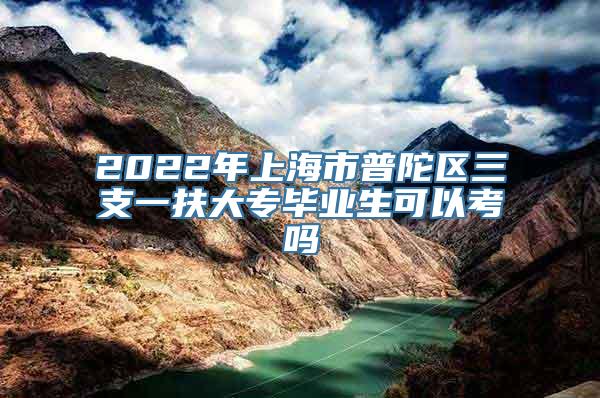 2022年上海市普陀区三支一扶大专毕业生可以考吗